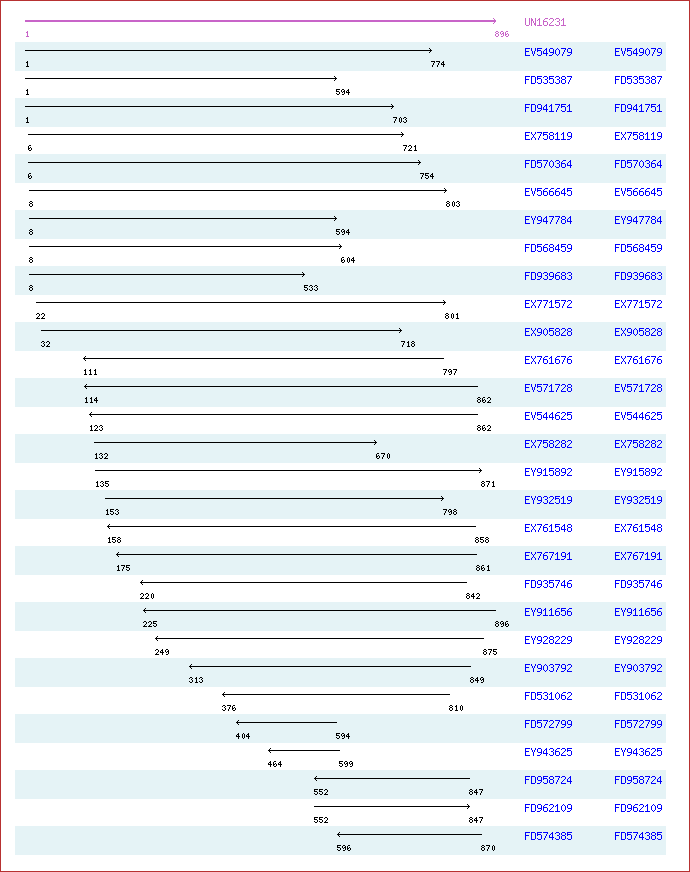 UN16231
1 896
1 774 EV549079 EV549079
1 594 FD535387 FD535387
1 703 FD941751 FD941751
6 721 EX758119 EX758119
6 754 FD570364 FD570364
8 803 EV566645 EV566645
8 594 EY947784 EY947784
8 604 FD568459 FD568459
8 533 FD939683 FD939683
22 801 EX771572 EX771572
32 718 EX905828 EX905828
111 797 EX761676 EX761676
114 862 EV571728 EV571728
123 862 EV544625 EV544625
132 670 EX758282 EX758282
135 871 EY915892 EY915892
153 798 EY932519 EY932519
158 858 EX761548 EX761548
175 861 EX767191 EX767191
220 842 FD935746 FD935746
225 896 EY911656 EY911656
249 875 EY928229 EY928229
313 849 EY903792 EY903792
376 810 FD531062 FD531062
404 594 FD572799 FD572799
464 599 EY943625 EY943625
552 847 FD958724 FD958724
552 847 FD962109 FD962109
596 870 FD574385 FD574385